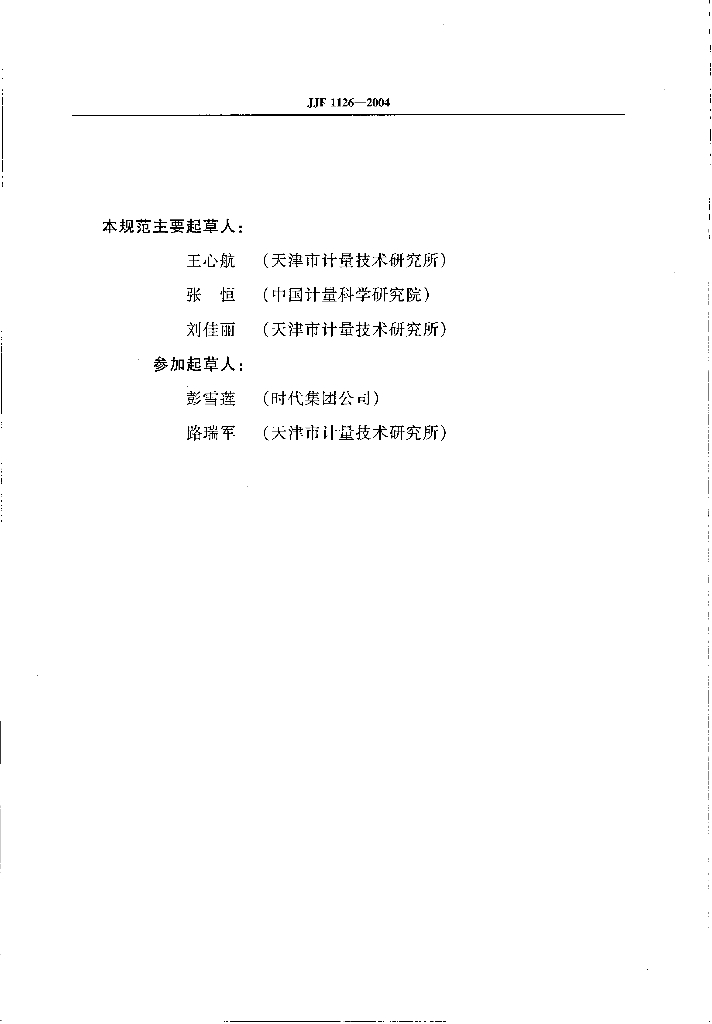 JJF 1126—2004

本规范主要起草人：

王心航 （天津市计量技术研究所）

张 恒 （中国计量科学研究院）

刘佳丽 （天津市计量技术研究所）

参加起草人：

彭雪莲 （时代集团公司）

路瑞军 （天津市计量技术研究所）